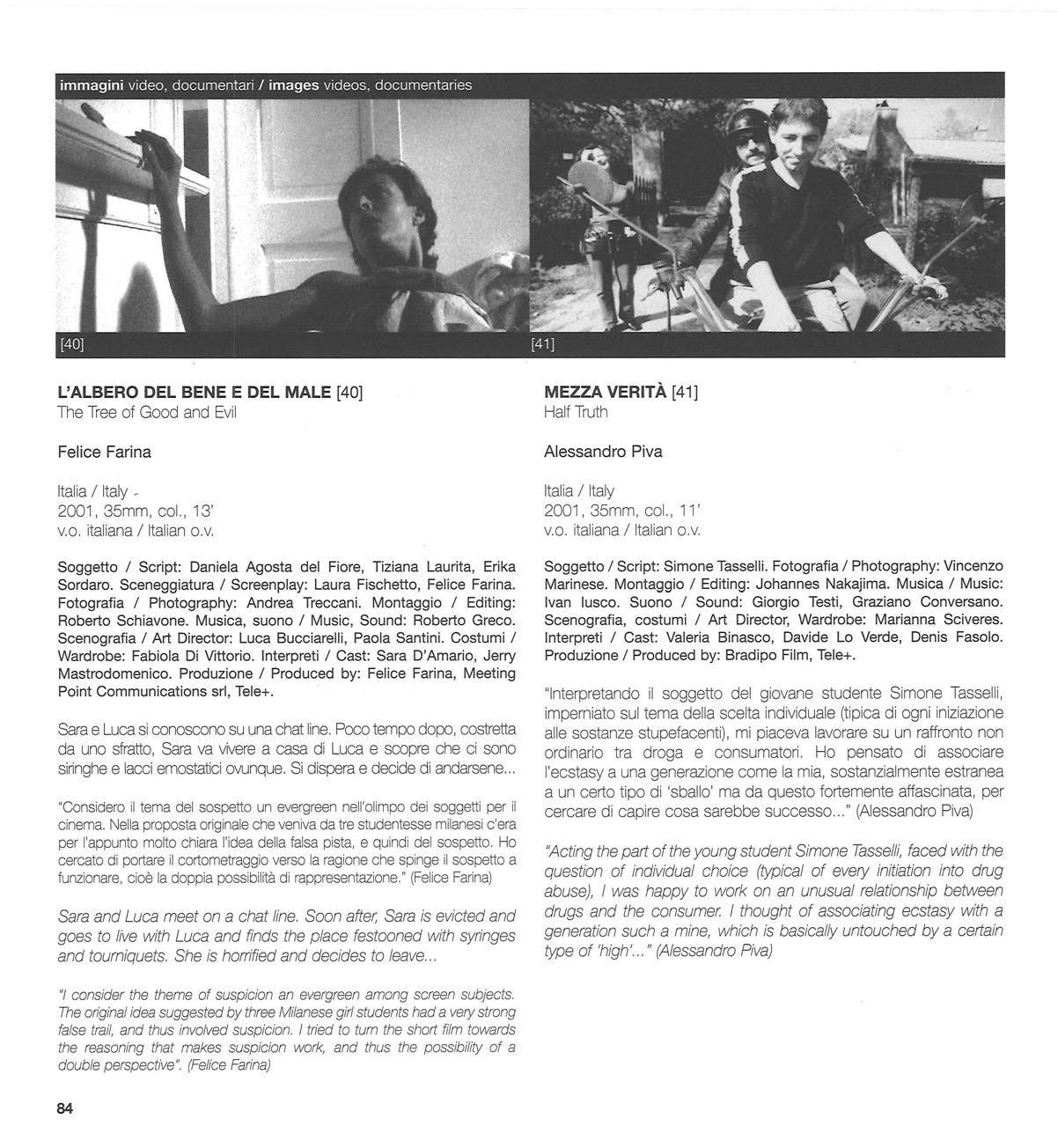 immagini video, documentari / images videos, documentaries

[40]

[41]

L'ALBERO DEL BENE E DEL MALE [40]
The Tree of Good and Evil

Felice Farina

Italia / Italy
2001, 35mm, col., 13'
v.o. italiana / Italian o.v.

Soggetto / Script: Daniela Agosta del Fiore, Tiziana Laurita, Erika Sordaro. Sceneggiatura / Screenplay: Laura Fischetto, Felice Farina. Fotografia / Photography: Andrea Treccani. Montaggio / Editing: Roberto Schiavone. Musica, suono / Music, Sound: Roberto Greco. Scenografia / Art Director: Luca Bucciarelli, Paola Santini. Costumi / Wardrobe: Fabiola Di Vittorio. Interpreti / Cast: Sara D'Amario, Jerry Mastrodomenico. Produzione / Produced by: Felice Farina, Meeting Point Communications srl, Tele+.

Sara e Luca si conoscono su una chat line. Poco tempo dopo, costretta da uno sfratto, Sara va vivere a casa di Luca e scopre che ci sono siringhe e lacci emostatici ovunque. Si dispera e decide di andarsene...

"Considero il tema del sospetto un evergreen nell'olimpo dei soggetti per il cinema. Nella proposta originale che veniva da tre studentesse milanesi c'era per l'appunto molto chiara l'idea della falsa pista, e quindi del sospetto. Ho cercato di portare il cortometraggio verso la ragione che spinge il sospetto a funzionare, cioè la doppia possibilità di rappresentazione." (Felice Farina)

Sara and Luca meet on a chat line. Soon after, Sara is evicted and goes to live with Luca and finds the place festooned with syringes and tourniquets. She is horrified and decides to leave...

"I consider the theme of suspicion an evergreen among screen subjects. The original idea suggested by three Milanese girl students had a very strong false trail, and thus involved suspicion. I tried to turn the short film towards the reasoning that makes suspicion work, and thus the possibility of a double perspective". (Felice Farina)

MEZZA VERITÀ [41]
Half Truth

Alessandro Piva

Italia / Italy
2001, 35mm, col., 11'
v.o. italiana / Italian o.v.

Soggetto / Script: Simone Tasselli. Fotografia / Photography: Vincenzo Marinese. Montaggio / Editing: Johannes Nakajima. Musica / Music: Ivan Iusco. Suono / Sound: Giorgio Testi, Graziano Conversano. Scenografia, costumi / Art Director, Wardrobe: Marianna Sciveres. Interpreti / Cast: Valeria Binasco, Davide Lo Verde, Denis Fasolo. Produzione / Produced by: Bradipo Film, Tele+.

"Interpretando il soggetto del giovane studente Simone Tasselli, imperniato sul tema della scelta individuale (tipica di ogni iniziazione alle sostanze stupefacenti), mi piaceva lavorare su un raffronto non ordinario tra droga e consumatori. Ho pensato di associare l'ecstasy a una generazione come la mia, sostanzialmente estranea a un certo tipo di 'sballo' ma da questo fortemente affascinata, per cercare di capire cosa sarebbe successo..." (Alessandro Piva)

"Acting the part of the young student Simone Tasselli, faced with the question of individual choice (typical of every initiation into drug abuse), I was happy to work on an unusual relationship between drugs and the consumer. I thought of associating ecstasy with a generation such a mine, which is basically untouched by a certain type of 'high'..." (Alessandro Piva)

84